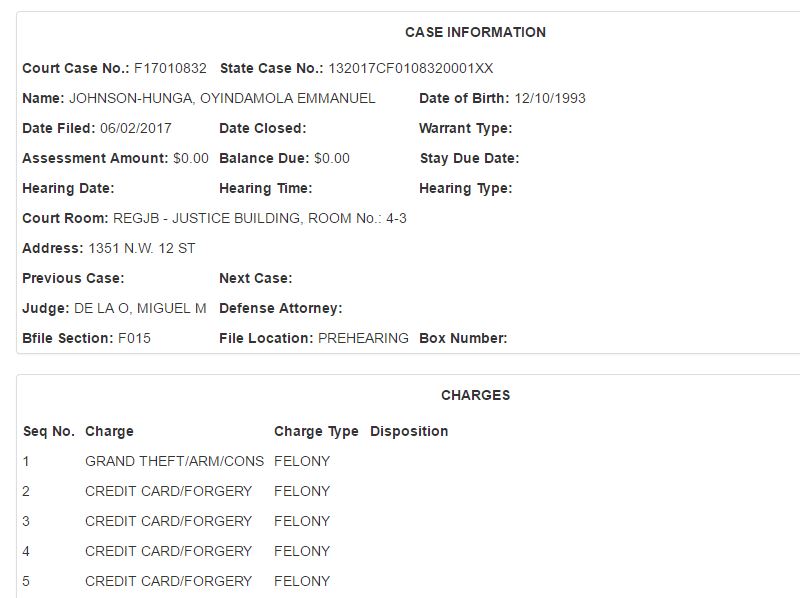 CASE INFORMATION

Court Case No.: F17010832 State Case No.: 132017CF0108320001XX

Name: JOHNSON-HUNGA, OYINDAMOLA EMMANUEL Date of Birth: 12/10/1993

Date Filed: 06/02/2017 Date Closed: Warrant Type:

Assessment Amount: $0.00 Balance Due: $0.00 Stay Due Date:

Hearing Date: Hearing Time: Hearing Type:

Court Room: REGJB - JUSTICE BUILDING, ROOM No.: 4-3

Address: 1351 N.W. 12 ST

Previous Case: Next Case:

Judge: DE LA O, MIGUEL M Defense Attorney:

Bfile Section: F015 File Location: PREHEARING Box Number:

CHARGES

| Seq No. | Charge | Charge Type | Disposition |
|---|---|---|---|
| 1 | GRAND THEFT/ARM/CONS | FELONY | |
| 2 | CREDIT CARD/FORGERY | FELONY | |
| 3 | CREDIT CARD/FORGERY | FELONY | |
| 4 | CREDIT CARD/FORGERY | FELONY | |
| 5 | CREDIT CARD/FORGERY | FELONY | |